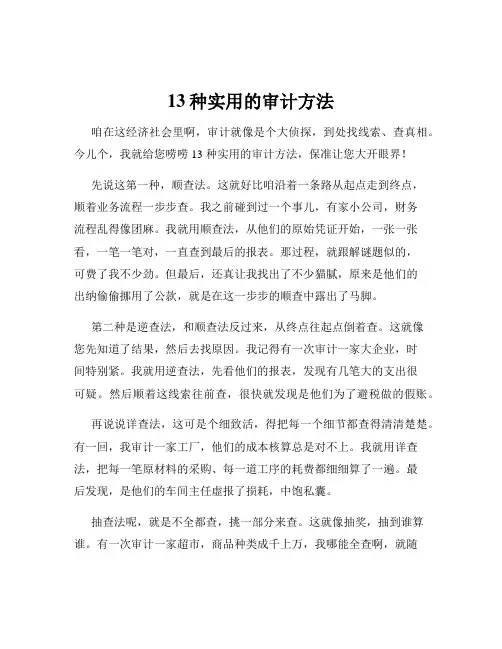 13 种实用的审计方法

咱在这经济社会里啊，审计就像是个大侦探，到处找线索、查真相。今儿个，我就给您唠唠 13 种实用的审计方法，保准让您大开眼界！

先说这第一种，顺查法。这就好比咱沿着一条路从起点走到终点，顺着业务流程一步步查。我之前碰到过一个事儿，有家小公司，财务流程乱得像团麻。我就用顺查法，从他们的原始凭证开始，一张一张看，一笔一笔对，一直查到最后的报表。那过程，就跟解谜题似的，可费了我不少劲。但最后，还真让我找出了不少猫腻，原来是他们的出纳偷偷挪用了公款，就是在这一步步的顺查中露出了马脚。

第二种是逆查法，和顺查法反过来，从终点往起点倒着查。这就像您先知道了结果，然后去找原因。我记得有一次审计一家大企业，时间特别紧。我就用逆查法，先看他们的报表，发现有几笔大的支出很可疑。然后顺着这线索往前查，很快就发现是他们为了避税做的假账。

再说说详查法，这可是个细致活，得把每一个细节都查得清清楚楚。有一回，我审计一家工厂，他们的成本核算总是对不上。我就用详查法，把每一笔原材料的采购、每一道工序的耗费都细细算了一遍。最后发现，是他们的车间主任虚报了损耗，中饱私囊。

抽查法呢，就是不全都查，挑一部分来查。这就像抽奖，抽到谁算谁。有一次审计一家超市，商品种类成千上万，我哪能全查啊，就随